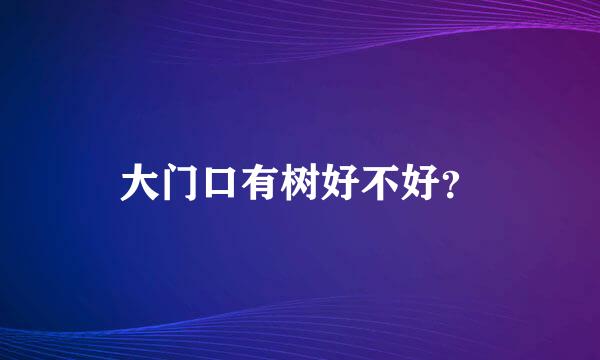 大门口有树好不好?